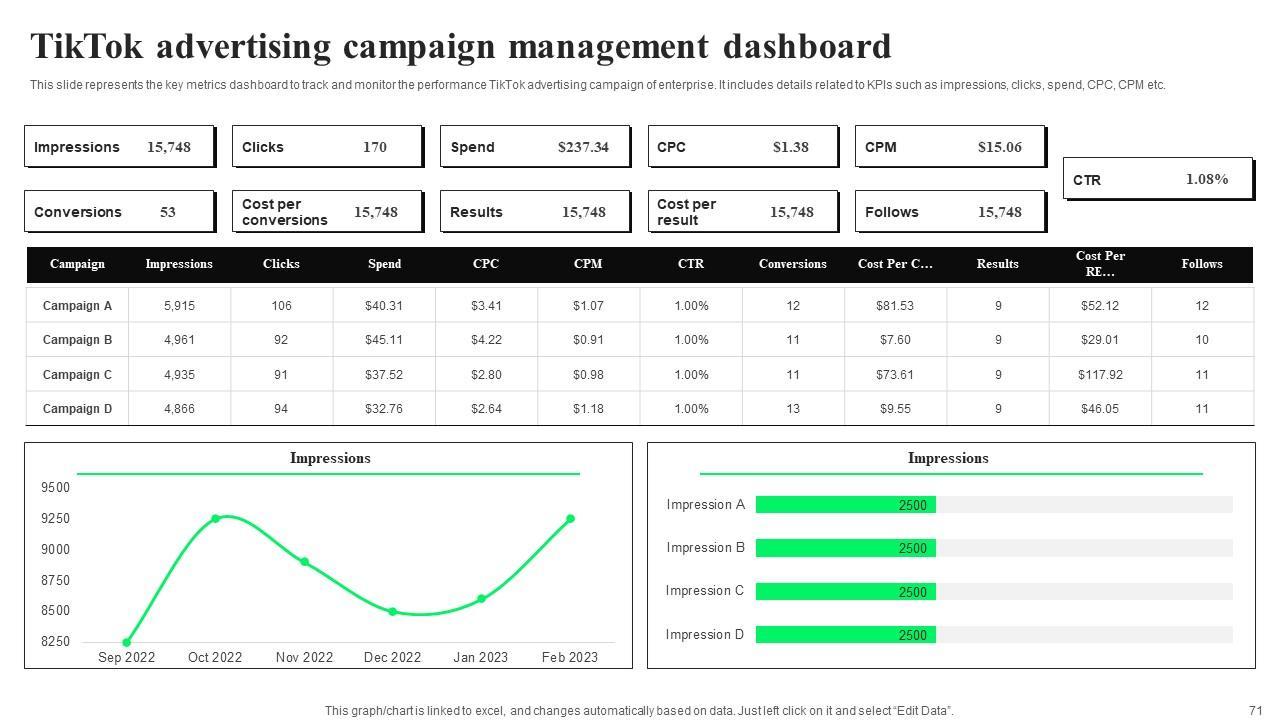 TikTok advertising campaign management dashboard

This slide represents the key metrics dashboard to track and monitor the performance TikTok advertising campaign of enterprise. It includes details related to KPIs such as impressions, clicks, spend, CPC, CPM etc.

Impressions 15,748
Clicks 170
Spend $237.34
CPC $1.38
CPM $15.06
CTR 1.08%
Conversions 53
Cost per conversions 15,748
Results 15,748
Cost per result 15,748
Follows 15,748

| Campaign | Impressions | Clicks | Spend | CPC | CPM | CTR | Conversions | Cost Per C… | Results | Cost Per RE… | Follows |
|---|---|---|---|---|---|---|---|---|---|---|---|
| Campaign A | 5,915 | 106 | $40.31 | $3.41 | $1.07 | 1.00% | 12 | $81.53 | 9 | $52.12 | 12 |
| Campaign B | 4,961 | 92 | $45.11 | $4.22 | $0.91 | 1.00% | 11 | $7.60 | 9 | $29.01 | 10 |
| Campaign C | 4,935 | 91 | $37.52 | $2.80 | $0.98 | 1.00% | 11 | $73.61 | 9 | $117.92 | 11 |
| Campaign D | 4,866 | 94 | $32.76 | $2.64 | $1.18 | 1.00% | 13 | $9.55 | 9 | $46.05 | 11 |

Impressions
9500
9250
9000
8750
8500
8250
Sep 2022 Oct 2022 Nov 2022 Dec 2022 Jan 2023 Feb 2023

Impressions
Impression A 2500
Impression B 2500
Impression C 2500
Impression D 2500

This graph/chart is linked to excel, and changes automatically based on data. Just left click on it and select "Edit Data".

71